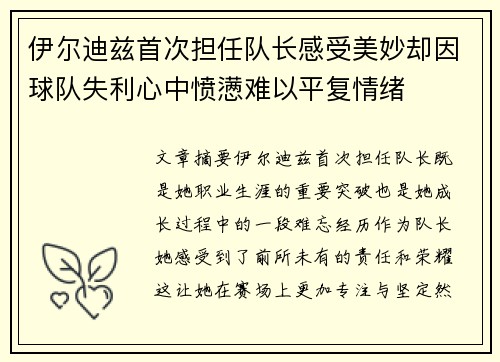 伊尔迪兹首次担任队长感受美妙却因球队失利心中愤懑难以平复情绪

文章摘要伊尔迪兹首次担任队长既是她职业生涯的重要突破也是她成长过程中的一段难忘经历作为队长她感受到了前所未有的责任和荣耀这让她在赛场上更加专注与坚定然